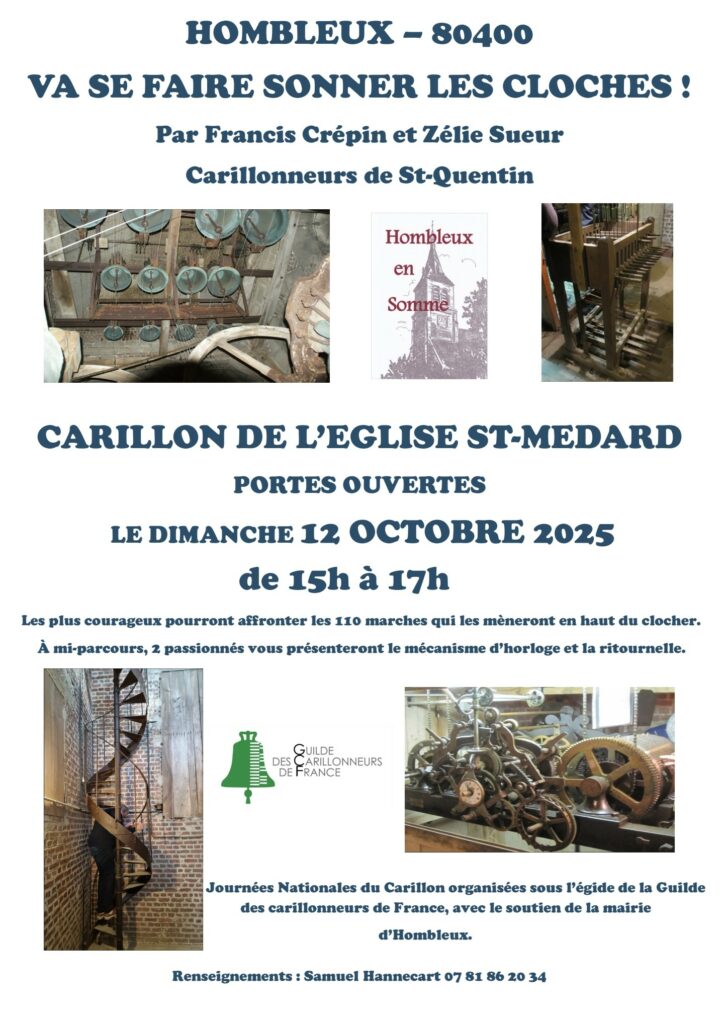 HOMBLEUX – 80400

VA SE FAIRE SONNER LES CLOCHES !

Par Francis Crépin et Zélie Sueur

Carillonneurs de St-Quentin

Hombleux en Somme

CARILLON DE L'EGLISE ST-MEDARD

PORTES OUVERTES

LE DIMANCHE 12 OCTOBRE 2025

de 15h à 17h

Les plus courageux pourront affronter les 110 marches qui les mèneront en haut du clocher.

À mi-parcours, 2 passionnés vous présenteront le mécanisme d'horloge et la ritournelle.

GUILDE DES CARILLONNEURS DE FRANCE

Journées Nationales du Carillon organisées sous l'égide de la Guilde des carillonneurs de France, avec le soutien de la mairie d'Hombleux.

Renseignements : Samuel Hannecart 07 81 86 20 34